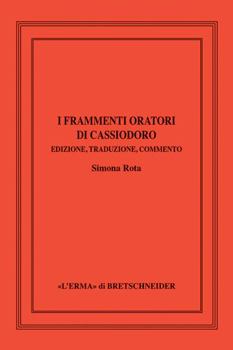 I FRAMMENTI ORATORI
DI CASSIODORO
EDIZIONE, TRADUZIONE, COMMENTO

Simona Rota

«L'ERMA» di BRETSCHNEIDER